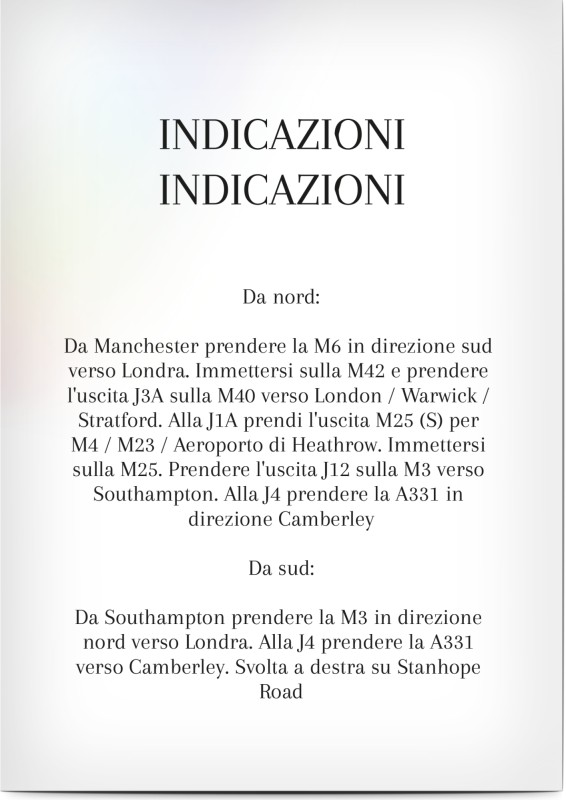 INDICAZIONI
INDICAZIONI

Da nord:

Da Manchester prendere la M6 in direzione sud verso Londra. Immettersi sulla M42 e prendere l'uscita J3A sulla M40 verso London / Warwick / Stratford. Alla J1A prendi l'uscita M25 (S) per M4 / M23 / Aeroporto di Heathrow. Immettersi sulla M25. Prendere l'uscita J12 sulla M3 verso Southampton. Alla J4 prendere la A331 in direzione Camberley

Da sud:

Da Southampton prendere la M3 in direzione nord verso Londra. Alla J4 prendere la A331 verso Camberley. Svolta a destra su Stanhope Road